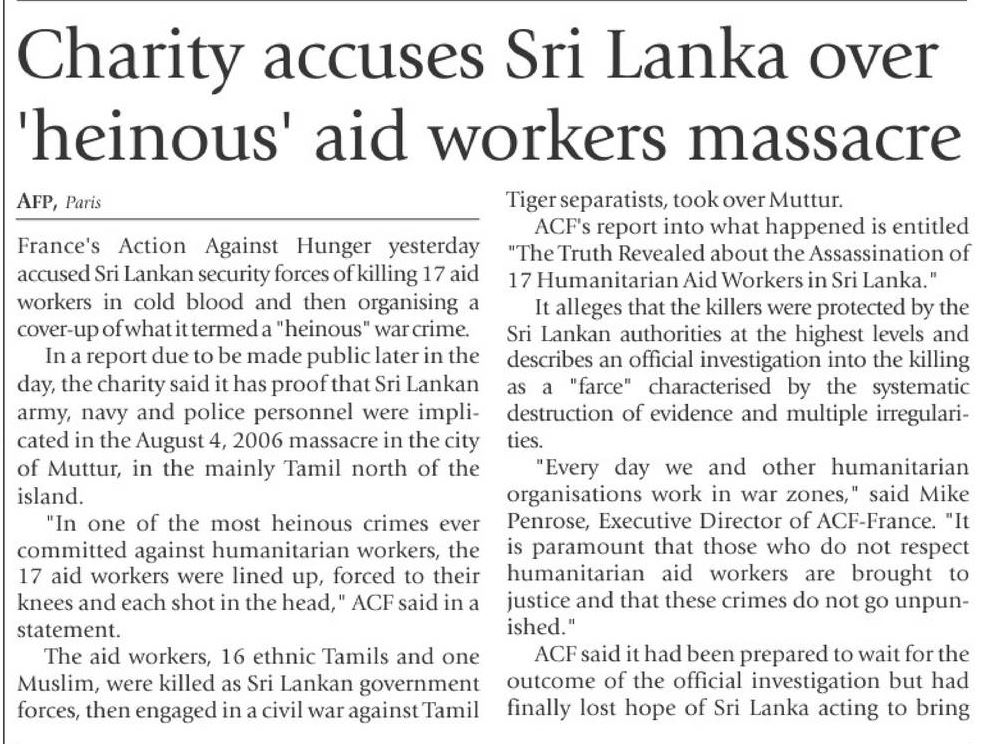 Charity accuses Sri Lanka over 'heinous' aid workers massacre

AFP, Paris

France's Action Against Hunger yesterday accused Sri Lankan security forces of killing 17 aid workers in cold blood and then organising a cover-up of what it termed a "heinous" war crime.

In a report due to be made public later in the day, the charity said it has proof that Sri Lankan army, navy and police personnel were implicated in the August 4, 2006 massacre in the city of Muttur, in the mainly Tamil north of the island.

"In one of the most heinous crimes ever committed against humanitarian workers, the 17 aid workers were lined up, forced to their knees and each shot in the head," ACF said in a statement.

The aid workers, 16 ethnic Tamils and one Muslim, were killed as Sri Lankan government forces, then engaged in a civil war against Tamil Tiger separatists, took over Muttur.

ACF's report into what happened is entitled "The Truth Revealed about the Assassination of 17 Humanitarian Aid Workers in Sri Lanka."

It alleges that the killers were protected by the Sri Lankan authorities at the highest levels and describes an official investigation into the killing as a "farce" characterised by the systematic destruction of evidence and multiple irregularities.

"Every day we and other humanitarian organisations work in war zones," said Mike Penrose, Executive Director of ACF-France. "It is paramount that those who do not respect humanitarian aid workers are brought to justice and that these crimes do not go unpunished."

ACF said it had been prepared to wait for the outcome of the official investigation but had finally lost hope of Sri Lanka acting to bring